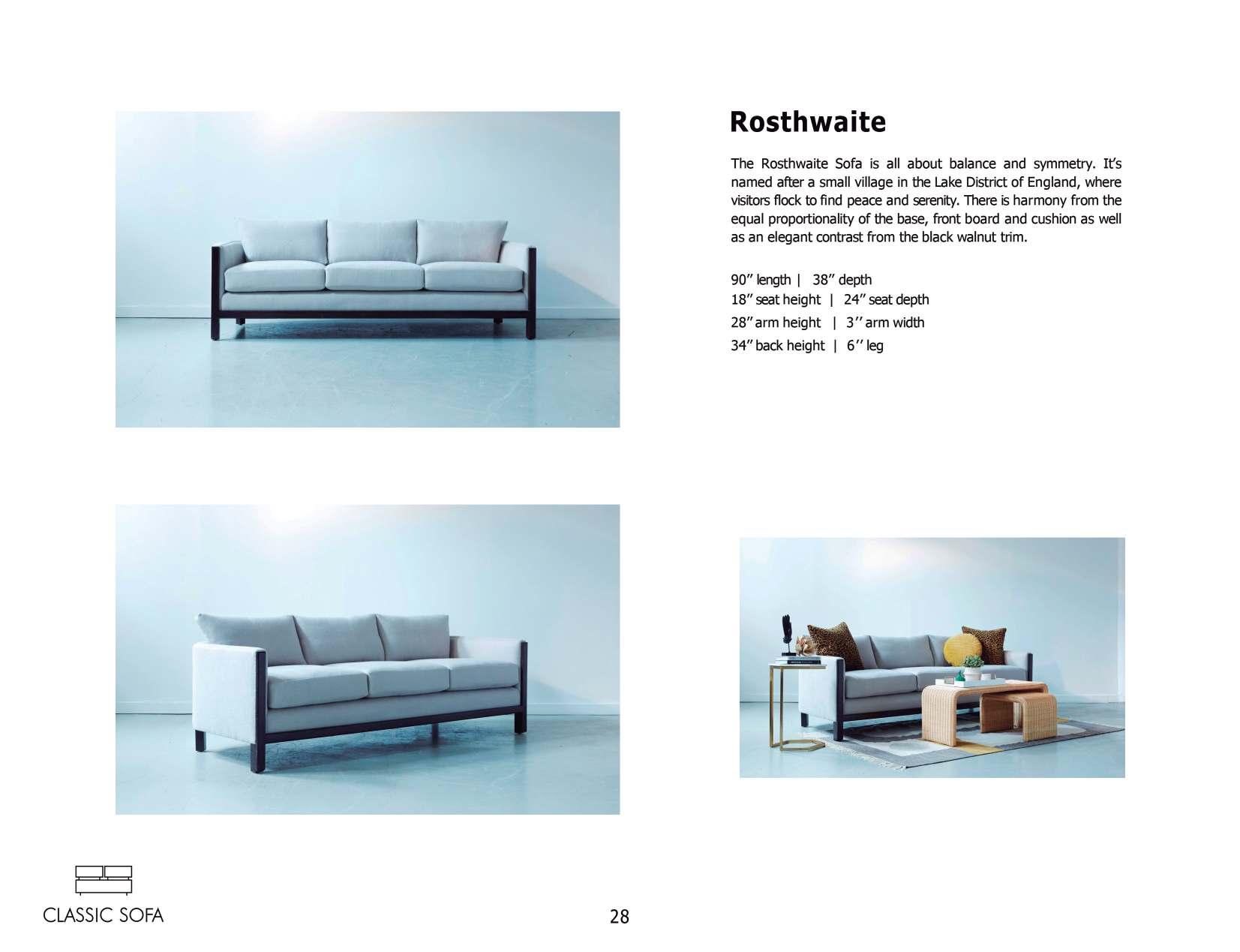 Rosthwaite

The Rosthwaite Sofa is all about balance and symmetry. It's named after a small village in the Lake District of England, where visitors flock to find peace and serenity. There is harmony from the equal proportionality of the base, front board and cushion as well as an elegant contrast from the black walnut trim.

90" length | 38" depth
18" seat height | 24" seat depth
28" arm height | 3'' arm width
34" back height | 6'' leg

CLASSIC SOFA

28